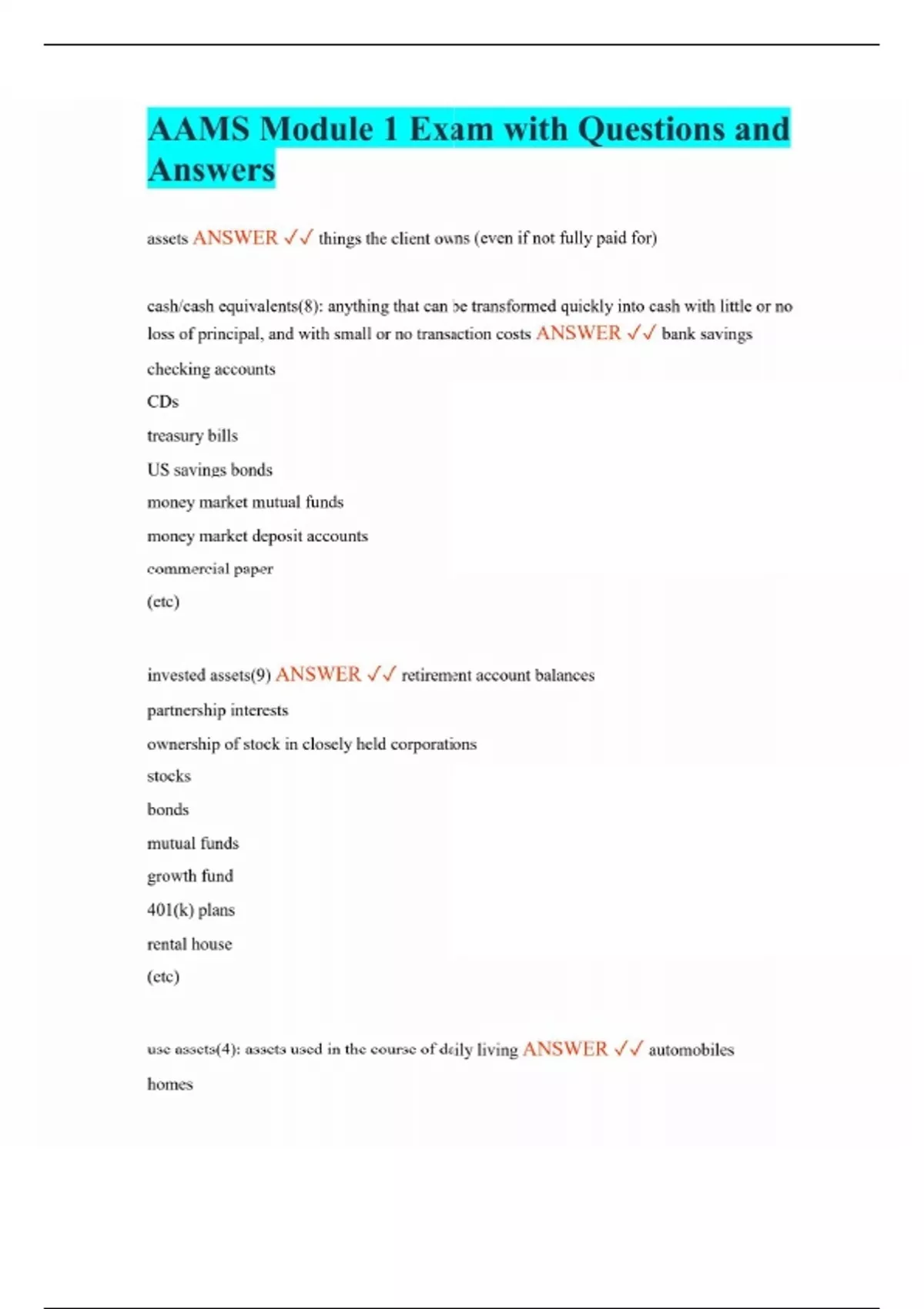 AAMS Module 1 Exam with Questions and Answers

assets ANSWER ✓✓ things the client owns (even if not fully paid for)

cash/cash equivalents(8): anything that can be transformed quickly into cash with little or no loss of principal, and with small or no transaction costs ANSWER ✓✓ bank savings

checking accounts

CDs

treasury bills

US savings bonds

money market mutual funds

money market deposit accounts

commercial paper

(etc)

invested assets(9) ANSWER ✓✓ retirement account balances

partnership interests

ownership of stock in closely held corporations

stocks

bonds

mutual funds

growth fund

401(k) plans

rental house

(etc)

use assets(4): assets used in the course of daily living ANSWER ✓✓ automobiles

homes